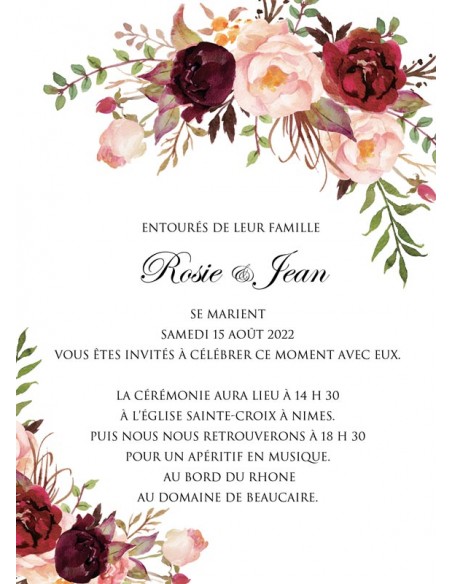 ENTOURÉS DE LEUR FAMILLE

Rosie & Jean

SE MARIENT
SAMEDI 15 AOÛT 2022
VOUS ÊTES INVITÉS À CÉLÉBRER CE MOMENT AVEC EUX.

LA CÉRÉMONIE AURA LIEU À 14 H 30
À L'ÉGLISE SAINTE-CROIX À NIMES.
PUIS NOUS NOUS RETROUVERONS À 18 H 30
POUR UN APÉRITIF EN MUSIQUE.
AU BORD DU RHONE
AU DOMAINE DE BEAUCAIRE.